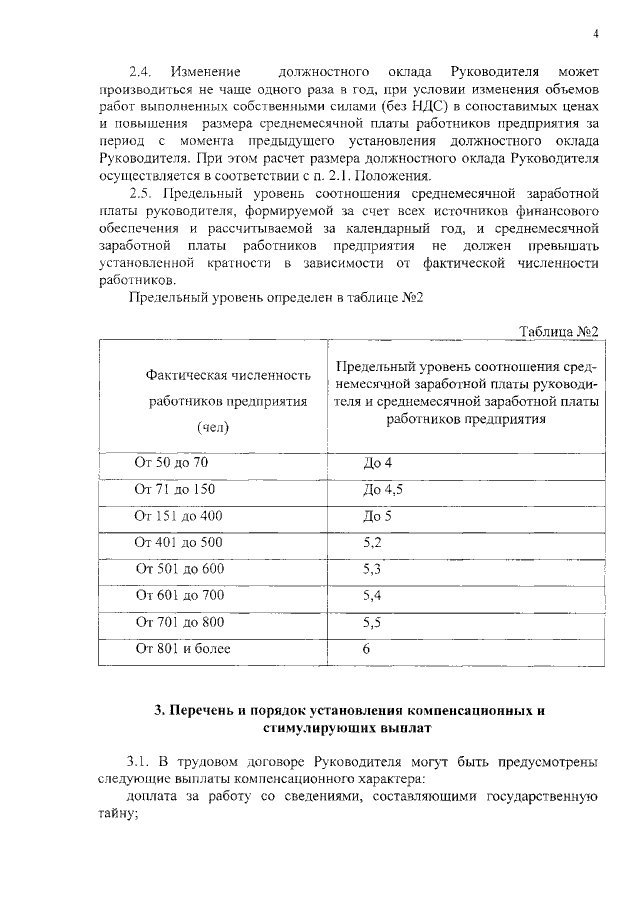 4

2.4. Изменение должностного оклада Руководителя может производиться не чаще одного раза в год, при условии изменения объемов работ выполненных собственными силами (без НДС) в сопоставимых ценах и повышения размера среднемесячной платы работников предприятия за период с момента предыдущего установления должностного оклада Руководителя. При этом расчет размера должностного оклада Руководителя осуществляется в соответствии с п. 2.1. Положения.

2.5. Предельный уровень соотношения среднемесячной заработной платы руководителя, формируемой за счет всех источников финансового обеспечения и рассчитываемой за календарный год, и среднемесячной заработной платы работников предприятия не должен превышать установленной кратности в зависимости от фактической численности работников.

Предельный уровень определен в таблице №2

Таблица №2

| Фактическая численность работников предприятия (чел) | Предельный уровень соотношения среднемесячной заработной платы руководителя и среднемесячной заработной платы работников предприятия |
|---|---|
| От 50 до 70 | До 4 |
| От 71 до 150 | До 4,5 |
| От 151 до 400 | До 5 |
| От 401 до 500 | 5,2 |
| От 501 до 600 | 5,3 |
| От 601 до 700 | 5,4 |
| От 701 до 800 | 5,5 |
| От 801 и более | 6 |

3. Перечень и порядок установления компенсационных и стимулирующих выплат

3.1. В трудовом договоре Руководителя могут быть предусмотрены следующие выплаты компенсационного характера:

доплата за работу со сведениями, составляющими государственную тайну;